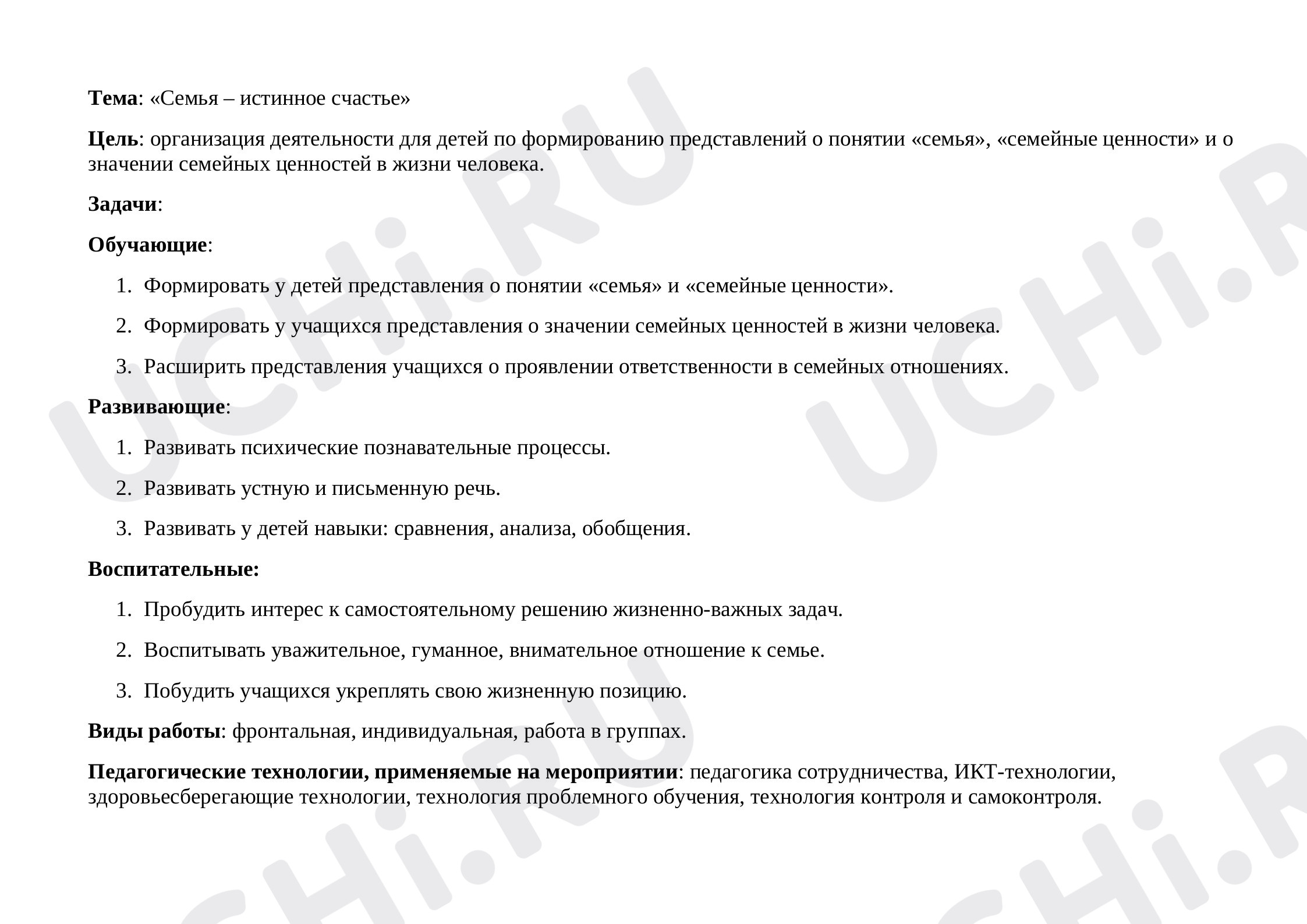 Тема: «Семья – истинное счастье»

Цель: организация деятельности для детей по формированию представлений о понятии «семья», «семейные ценности» и о значении семейных ценностей в жизни человека.

Задачи:

Обучающие:

1. Формировать у детей представления о понятии «семья» и «семейные ценности».

2. Формировать у учащихся представления о значении семейных ценностей в жизни человека.

3. Расширить представления учащихся о проявлении ответственности в семейных отношениях.

Развивающие:

1. Развивать психические познавательные процессы.

2. Развивать устную и письменную речь.

3. Развивать у детей навыки: сравнения, анализа, обобщения.

Воспитательные:

1. Пробудить интерес к самостоятельному решению жизненно-важных задач.

2. Воспитывать уважительное, гуманное, внимательное отношение к семье.

3. Побудить учащихся укреплять свою жизненную позицию.

Виды работы: фронтальная, индивидуальная, работа в группах.

Педагогические технологии, применяемые на мероприятии: педагогика сотрудничества, ИКТ-технологии, здоровьесберегающие технологии, технология проблемного обучения, технология контроля и самоконтроля.

UCHi.RU